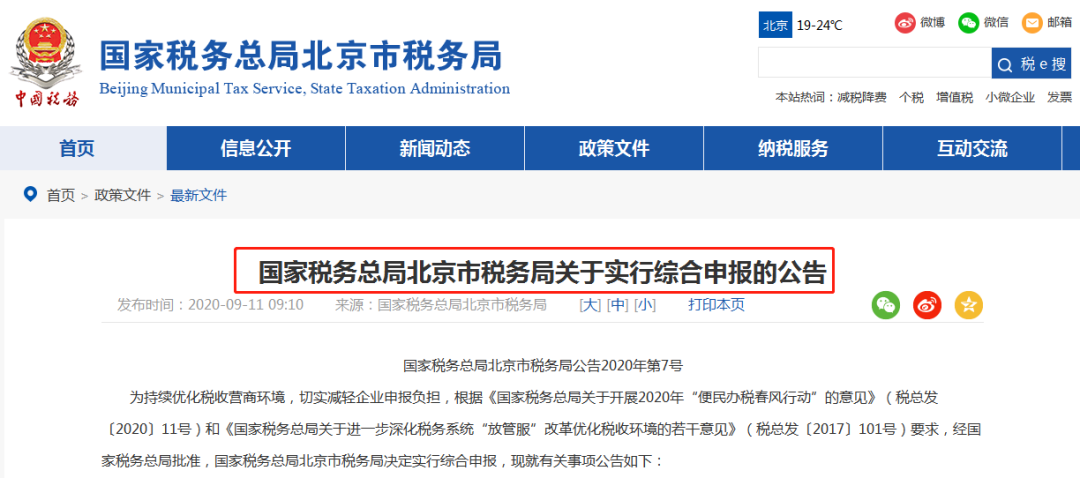 中国税务

国家税务总局北京市税务局

Beijing Municipal Tax Service, State Taxation Administration

北京 19-24℃

微博 微信 邮箱

税 e 搜

本站热词：减税降费 个税 增值税 小微企业 发票

首页 信息公开 新闻动态 政策文件 纳税服务 互动交流

首页 > 政策文件 > 最新文件

国家税务总局北京市税务局关于实行综合申报的公告

发布时间：2020-09-11 09:10 来源：国家税务总局北京市税务局 [大] [中] [小] 打印本页

国家税务总局北京市税务局公告2020年第7号

为持续优化税收营商环境，切实减轻企业申报负担，根据《国家税务总局关于开展2020年“便民办税春风行动”的意见》（税总发〔2020〕11号）和《国家税务总局关于进一步深化税务系统“放管服”改革优化税收环境的若干意见》（税总发〔2017〕101号）要求，经国家税务总局批准，国家税务总局北京市税务局决定实行综合申报，现就有关事项公告如下：